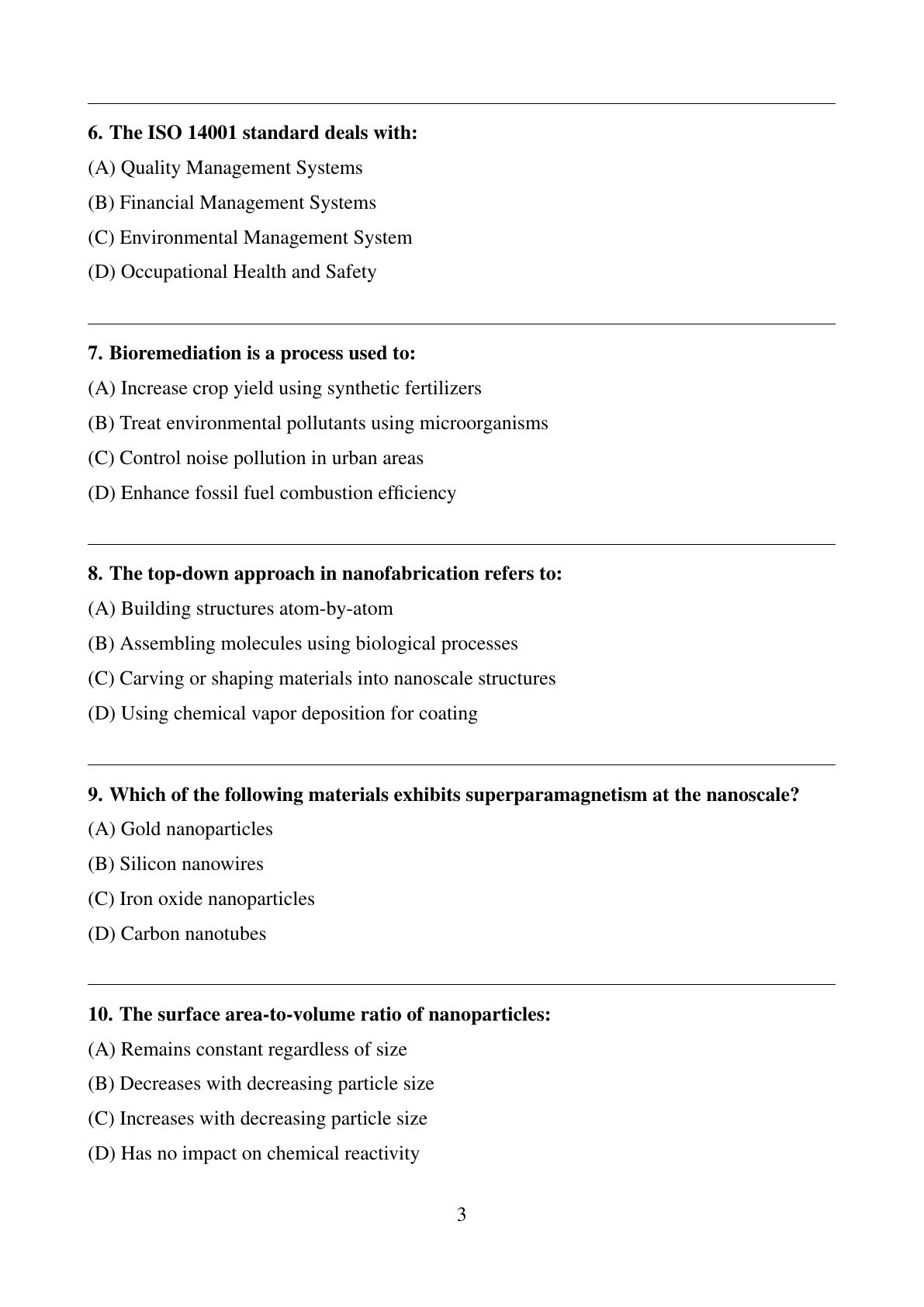 6. The ISO 14001 standard deals with:
(A) Quality Management Systems
(B) Financial Management Systems
(C) Environmental Management System
(D) Occupational Health and Safety

7. Bioremediation is a process used to:
(A) Increase crop yield using synthetic fertilizers
(B) Treat environmental pollutants using microorganisms
(C) Control noise pollution in urban areas
(D) Enhance fossil fuel combustion efficiency

8. The top-down approach in nanofabrication refers to:
(A) Building structures atom-by-atom
(B) Assembling molecules using biological processes
(C) Carving or shaping materials into nanoscale structures
(D) Using chemical vapor deposition for coating

9. Which of the following materials exhibits superparamagnetism at the nanoscale?
(A) Gold nanoparticles
(B) Silicon nanowires
(C) Iron oxide nanoparticles
(D) Carbon nanotubes

10. The surface area-to-volume ratio of nanoparticles:
(A) Remains constant regardless of size
(B) Decreases with decreasing particle size
(C) Increases with decreasing particle size
(D) Has no impact on chemical reactivity

3